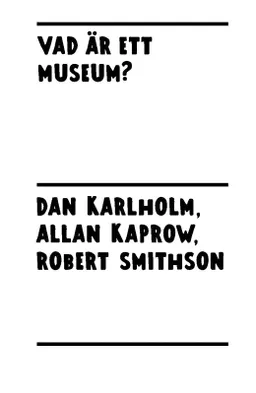 VAD ÄR ETT MUSEUM?

DAN KARLHOLM, ALLAN KAPROW, ROBERT SMITHSON